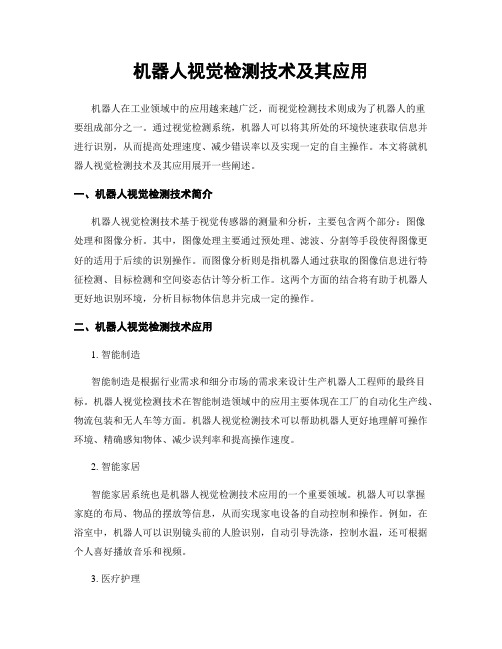 机器人视觉检测技术及其应用

机器人在工业领域中的应用越来越广泛，而视觉检测技术则成为了机器人的重要组成部分之一。通过视觉检测系统，机器人可以将其所处的环境快速获取信息并进行识别，从而提高处理速度、减少错误率以及实现一定的自主操作。本文将就机器人视觉检测技术及其应用展开一些阐述。

一、机器人视觉检测技术简介

机器人视觉检测技术基于视觉传感器的测量和分析，主要包含两个部分：图像处理和图像分析。其中，图像处理主要通过预处理、滤波、分割等手段使得图像更好的适用于后续的识别操作。而图像分析则是指机器人通过获取的图像信息进行特征检测、目标检测和空间姿态估计等分析工作。这两个方面的结合将有助于机器人更好地识别环境，分析目标物体信息并完成一定的操作。

二、机器人视觉检测技术应用

1. 智能制造

智能制造是根据行业需求和细分市场的需求来设计生产机器人工程师的最终目标。机器人视觉检测技术在智能制造领域中的应用主要体现在工厂的自动化生产线、物流包装和无人车等方面。机器人视觉检测技术可以帮助机器人更好地理解可操作环境、精确感知物体、减少误判率和提高操作速度。

2. 智能家居

智能家居系统也是机器人视觉检测技术应用的一个重要领域。机器人可以掌握家庭的布局、物品的摆放等信息，从而实现家电设备的自动控制和操作。例如，在浴室中，机器人可以识别镜头前的人脸识别，自动引导洗涤，控制水温，还可根据个人喜好播放音乐和视频。

3. 医疗护理